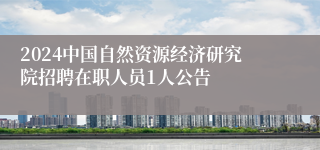 2024中国自然资源经济研究院招聘在职人员1人公告